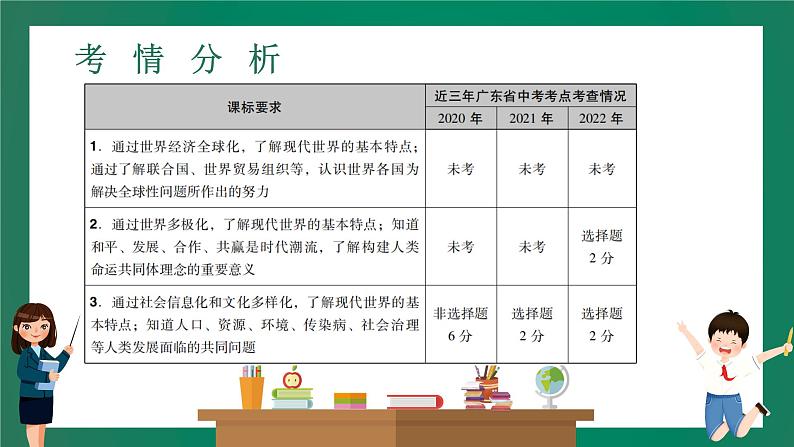 考 情 分 析

| 课标要求 | 近三年广东省中考考点考查情况 | | |
|---|---|---|---|
| | 2020 年 | 2021 年 | 2022 年 |
| 1．通过世界经济全球化，了解现代世界的基本特点；通过了解联合国、世界贸易组织等，认识世界各国为解决全球性问题所作出的努力 | 未考 | 未考 | 未考 |
| 2．通过世界多极化，了解现代世界的基本特点；知道和平、发展、合作、共赢是时代潮流，了解构建人类命运共同体理念的重要意义 | 未考 | 未考 | 选择题 2 分 |
| 3．通过社会信息化和文化多样化，了解现代世界的基本特点；知道人口、资源、环境、传染病、社会治理等人类发展面临的共同问题 | 非选择题 6 分 | 选择题 2 分 | 选择题 2 分 |